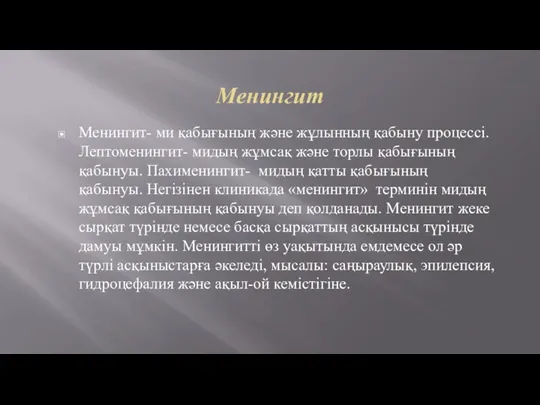 Менингит

Менингит- ми қабығының және жұлынның қабыну процессі. Лептоменингит- мидың жұмсақ және торлы қабығының қабынуы. Пахименингит- мидың қатты қабығының қабынуы. Негізінен клиникада «менингит» терминін мидың жұмсақ қабығының қабынуы деп қолданады. Менингит жеке сырқат түрінде немесе басқа сырқаттың асқынысы түрінде дамуы мүмкін. Менингитті өз уақытында емдемесе ол әр түрлі асқыныстарға әкеледі, мысалы: саңыраулық, эпилепсия, гидроцефалия және ақыл-ой кемістігіне.